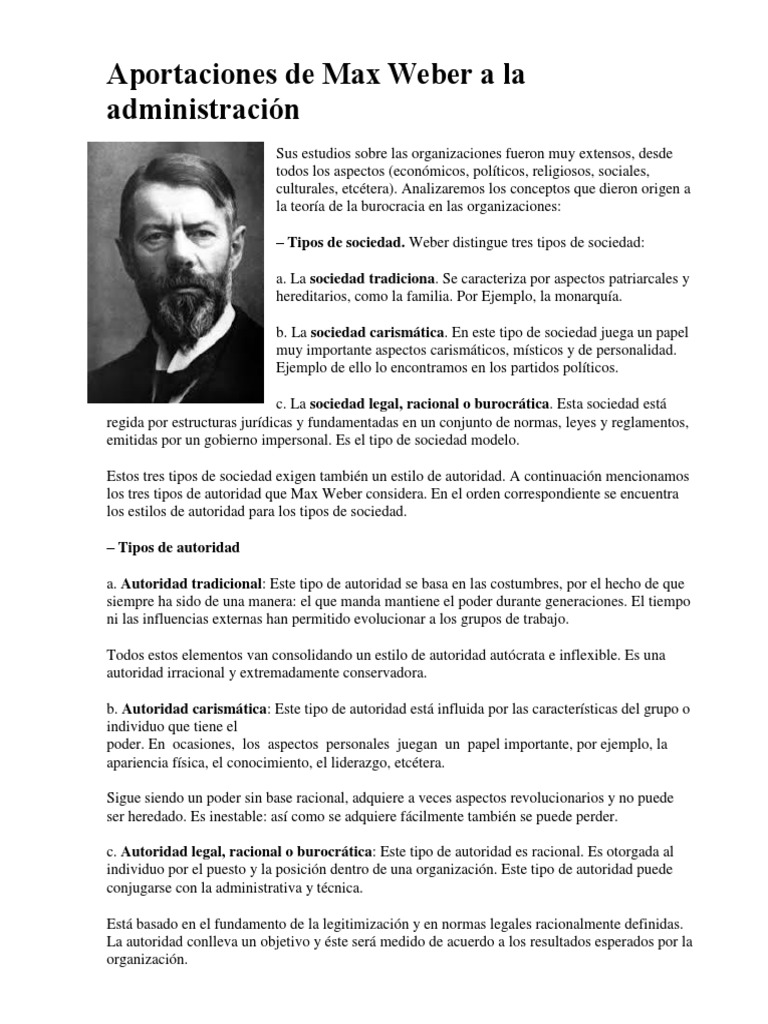 Aportaciones de Max Weber a la administración

Sus estudios sobre las organizaciones fueron muy extensos, desde todos los aspectos (económicos, políticos, religiosos, sociales, culturales, etcétera). Analizaremos los conceptos que dieron origen a la teoría de la burocracia en las organizaciones:

– Tipos de sociedad. Weber distingue tres tipos de sociedad:

a. La sociedad tradiciona. Se caracteriza por aspectos patriarcales y hereditarios, como la familia. Por Ejemplo, la monarquía.

b. La sociedad carismática. En este tipo de sociedad juega un papel muy importante aspectos carismáticos, místicos y de personalidad. Ejemplo de ello lo encontramos en los partidos políticos.

c. La sociedad legal, racional o burocrática. Esta sociedad está regida por estructuras jurídicas y fundamentadas en un conjunto de normas, leyes y reglamentos, emitidas por un gobierno impersonal. Es el tipo de sociedad modelo.

Estos tres tipos de sociedad exigen también un estilo de autoridad. A continuación mencionamos los tres tipos de autoridad que Max Weber considera. En el orden correspondiente se encuentra los estilos de autoridad para los tipos de sociedad.

– Tipos de autoridad

a. Autoridad tradicional: Este tipo de autoridad se basa en las costumbres, por el hecho de que siempre ha sido de una manera: el que manda mantiene el poder durante generaciones. El tiempo ni las influencias externas han permitido evolucionar a los grupos de trabajo.

Todos estos elementos van consolidando un estilo de autoridad autócrata e inflexible. Es una autoridad irracional y extremadamente conservadora.

b. Autoridad carismática: Este tipo de autoridad está influida por las características del grupo o individuo que tiene el
poder. En ocasiones, los aspectos personales juegan un papel importante, por ejemplo, la apariencia física, el conocimiento, el liderazgo, etcétera.

Sigue siendo un poder sin base racional, adquiere a veces aspectos revolucionarios y no puede ser heredado. Es inestable: así como se adquiere fácilmente también se puede perder.

c. Autoridad legal, racional o burocrática: Este tipo de autoridad es racional. Es otorgada al individuo por el puesto y la posición dentro de una organización. Este tipo de autoridad puede conjugarse con la administrativa y técnica.

Está basado en el fundamento de la legitimización y en normas legales racionalmente definidas. La autoridad conlleva un objetivo y éste será medido de acuerdo a los resultados esperados por la organización.